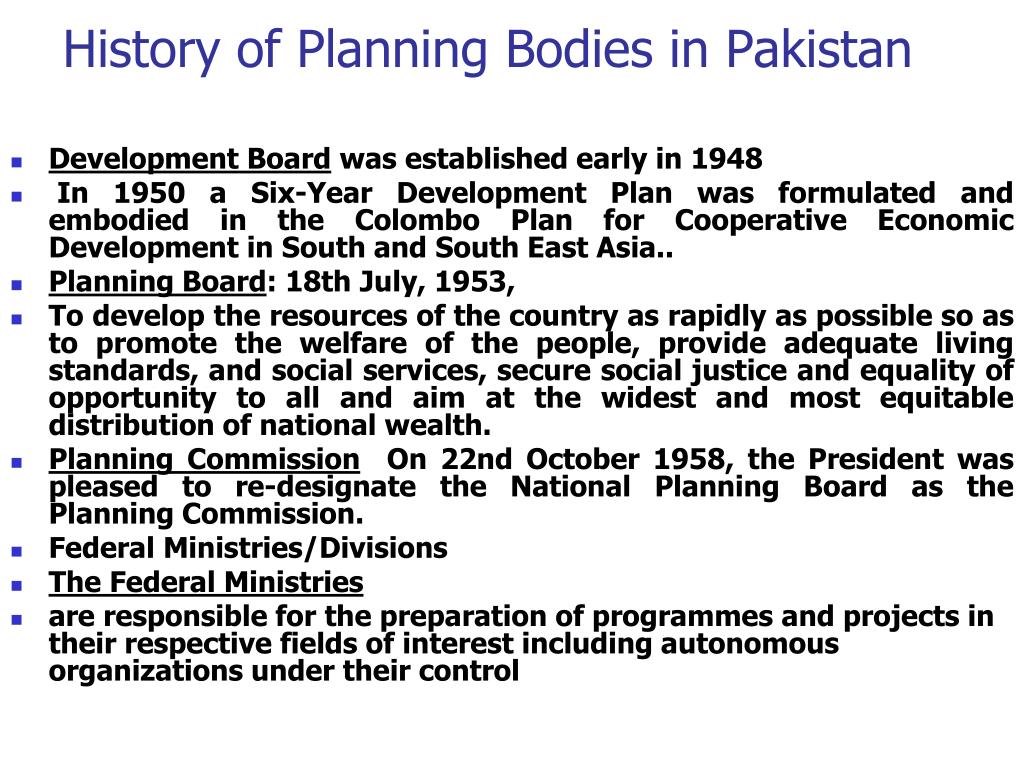 History of Planning Bodies in Pakistan

- Development Board was established early in 1948
- In 1950 a Six-Year Development Plan was formulated and embodied in the Colombo Plan for Cooperative Economic Development in South and South East Asia..
- Planning Board: 18th July, 1953,
- To develop the resources of the country as rapidly as possible so as to promote the welfare of the people, provide adequate living standards, and social services, secure social justice and equality of opportunity to all and aim at the widest and most equitable distribution of national wealth.
- Planning Commission On 22nd October 1958, the President was pleased to re-designate the National Planning Board as the Planning Commission.
- Federal Ministries/Divisions
- The Federal Ministries
- are responsible for the preparation of programmes and projects in their respective fields of interest including autonomous organizations under their control